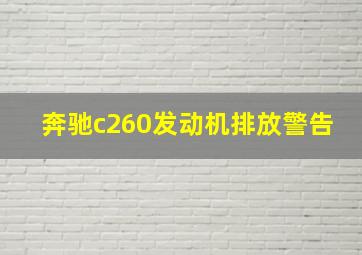 奔驰c260发动机排放警告